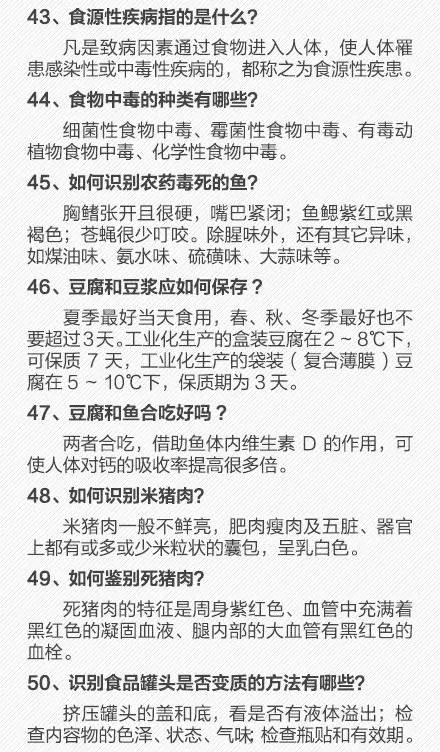 43、食源性疾病指的是什么?

凡是致病因素通过食物进入人体，使人体罹患感染性或中毒性疾病的，都称之为食源性疾患。

44、食物中毒的种类有哪些?

细菌性食物中毒、霉菌性食物中毒、有毒动植物食物中毒、化学性食物中毒。

45、如何识别农药毒死的鱼?

胸鳍张开且很硬，嘴巴紧闭；鱼鳃紫红或黑褐色；苍蝇很少叮咬。除腥味外，还有其它异味，如煤油味、氨水味、硫磺味、大蒜味等。

46、豆腐和豆浆应如何保存？

夏季最好当天食用，春、秋、冬季最好也不要超过3天。工业化生产的盒装豆腐在2 ~ 8℃下，可保质 7 天，工业化生产的袋装（复合薄膜）豆腐在 5 ~ 10℃下，保质期为 3 天。

47、豆腐和鱼合吃好吗？

两者合吃，借助鱼体内维生素 D 的作用，可使人体对钙的吸收率提高很多倍。

48、如何识别米猪肉?

米猪肉一般不鲜亮，肥肉瘦肉及五脏、器官上都有或多或少米粒状的囊包，呈乳白色。

49、如何鉴别死猪肉?

死猪肉的特征是周身紫红色、血管中充满着黑红色的凝固血液、腿内部的大血管有黑红色的血栓。

50、识别食品罐头是否变质的方法有哪些?

挤压罐头的盖和底，看是否有液体溢出；检查内容物的色泽、状态、气味; 检查瓶贴和有效期。